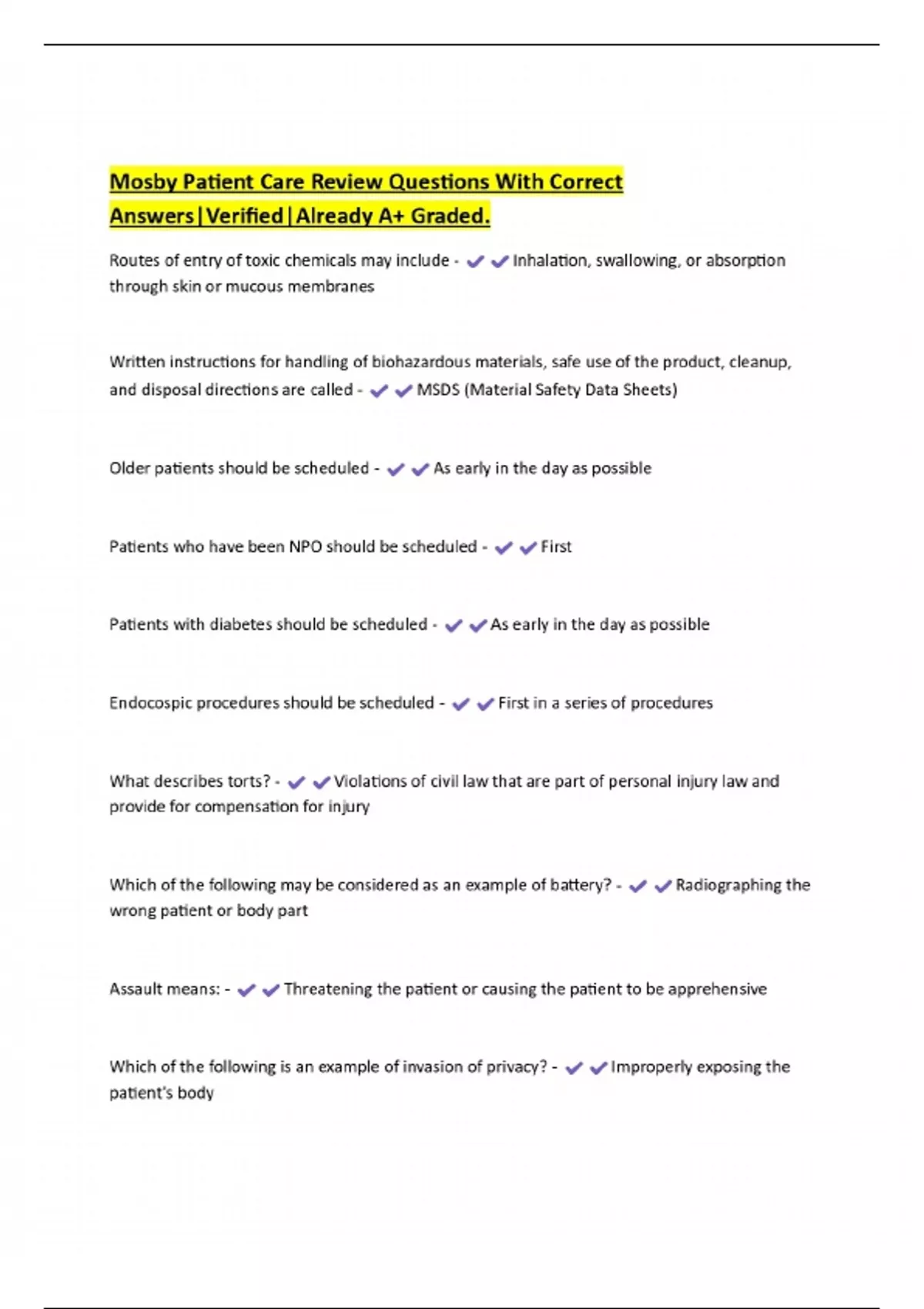 Mosby Patient Care Review Questions With Correct Answers|Verified|Already A+ Graded.

Routes of entry of toxic chemicals may include - ✔✔Inhalation, swallowing, or absorption through skin or mucous membranes

Written instructions for handling of biohazardous materials, safe use of the product, cleanup, and disposal directions are called - ✔✔MSDS (Material Safety Data Sheets)

Older patients should be scheduled - ✔✔As early in the day as possible

Patients who have been NPO should be scheduled - ✔✔First

Patients with diabetes should be scheduled - ✔✔As early in the day as possible

Endocospic procedures should be scheduled - ✔✔First in a series of procedures

What describes torts? - ✔✔Violations of civil law that are part of personal injury law and provide for compensation for injury

Which of the following may be considered as an example of battery? - ✔✔Radiographing the wrong patient or body part

Assault means: - ✔✔Threatening the patient or causing the patient to be apprehensive

Which of the following is an example of invasion of privacy? - ✔✔Improperly exposing the patient's body